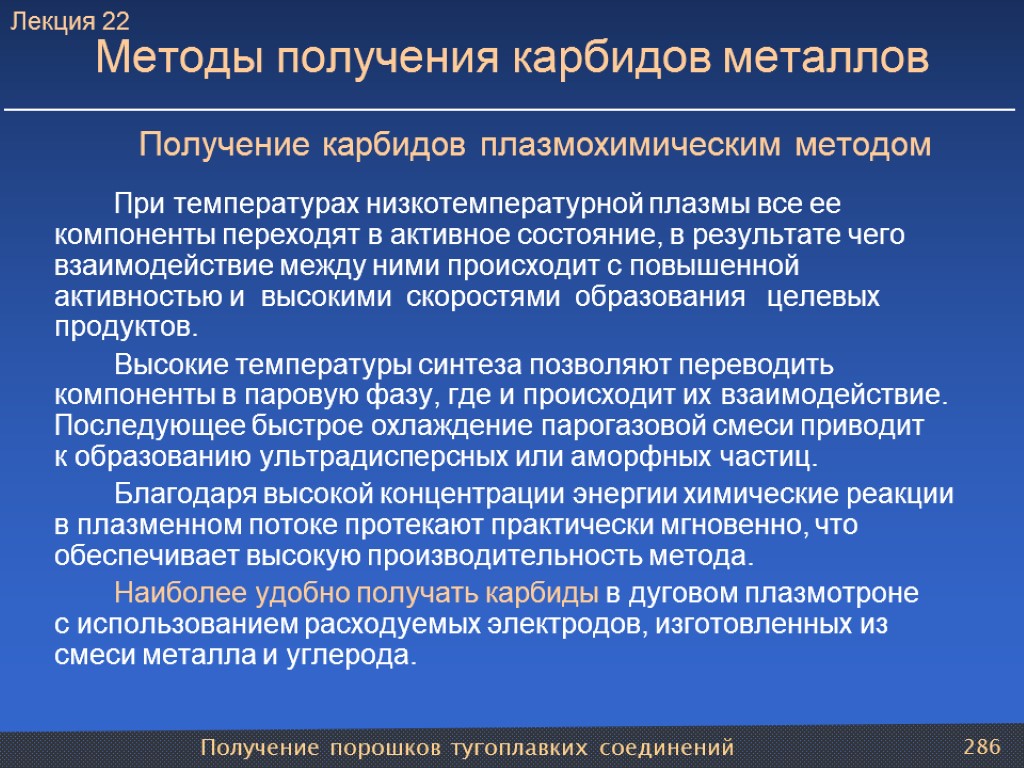 Лекция 22
Методы получения карбидов металлов

Получение карбидов плазмохимическим методом

При температурах низкотемпературной плазмы все ее компоненты переходят в активное состояние, в результате чего взаимодействие между ними происходит с повышенной активностью и высокими скоростями образования целевых продуктов.

Высокие температуры синтеза позволяют переводить компоненты в паровую фазу, где и происходит их взаимодействие. Последующее быстрое охлаждение парогазовой смеси приводит к образованию ультрадисперсных или аморфных частиц.

Благодаря высокой концентрации энергии химические реакции в плазменном потоке протекают практически мгновенно, что обеспечивает высокую производительность метода.

Наиболее удобно получать карбиды в дуговом плазмотроне с использованием расходуемых электродов, изготовленных из смеси металла и углерода.

Получение порошков тугоплавких соединений
286